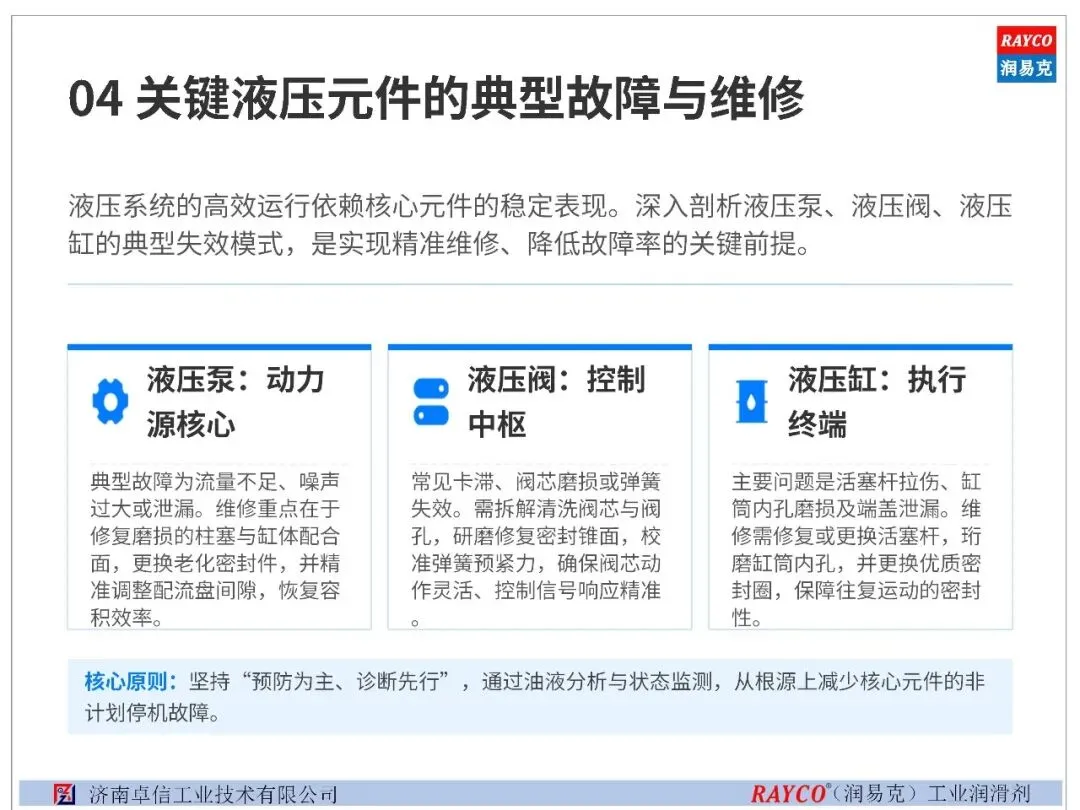 RAYCO
润易克

04 关键液压元件的典型故障与维修

液压系统的高效运行依赖核心元件的稳定表现。深入剖析液压泵、液压阀、液压缸的典型失效模式，是实现精准维修、降低故障率的关键前提。

液压泵：动力源核心

典型故障为流量不足、噪声过大或泄漏。维修重点在于修复磨损的柱塞与缸体配合面，更换老化密封件，并精准调整配流盘间隙，恢复容积效率。

液压阀：控制中枢

常见卡滞、阀芯磨损或弹簧失效。需拆解清洗阀芯与阀孔，研磨修复密封锥面，校准弹簧预紧力，确保阀芯动作灵活、控制信号响应精准。

液压缸：执行终端

主要问题是活塞杆拉伤、缸筒内孔磨损及端盖泄漏。维修需修复或更换活塞杆，珩磨缸筒内孔，并更换优质密封圈，保障往复运动的密封性。

核心原则：坚持“预防为主、诊断先行”，通过油液分析与状态监测，从根源上减少核心元件的非计划停机故障。

济南卓信工业技术有限公司

RAYCO®（润易克）工业润滑剂